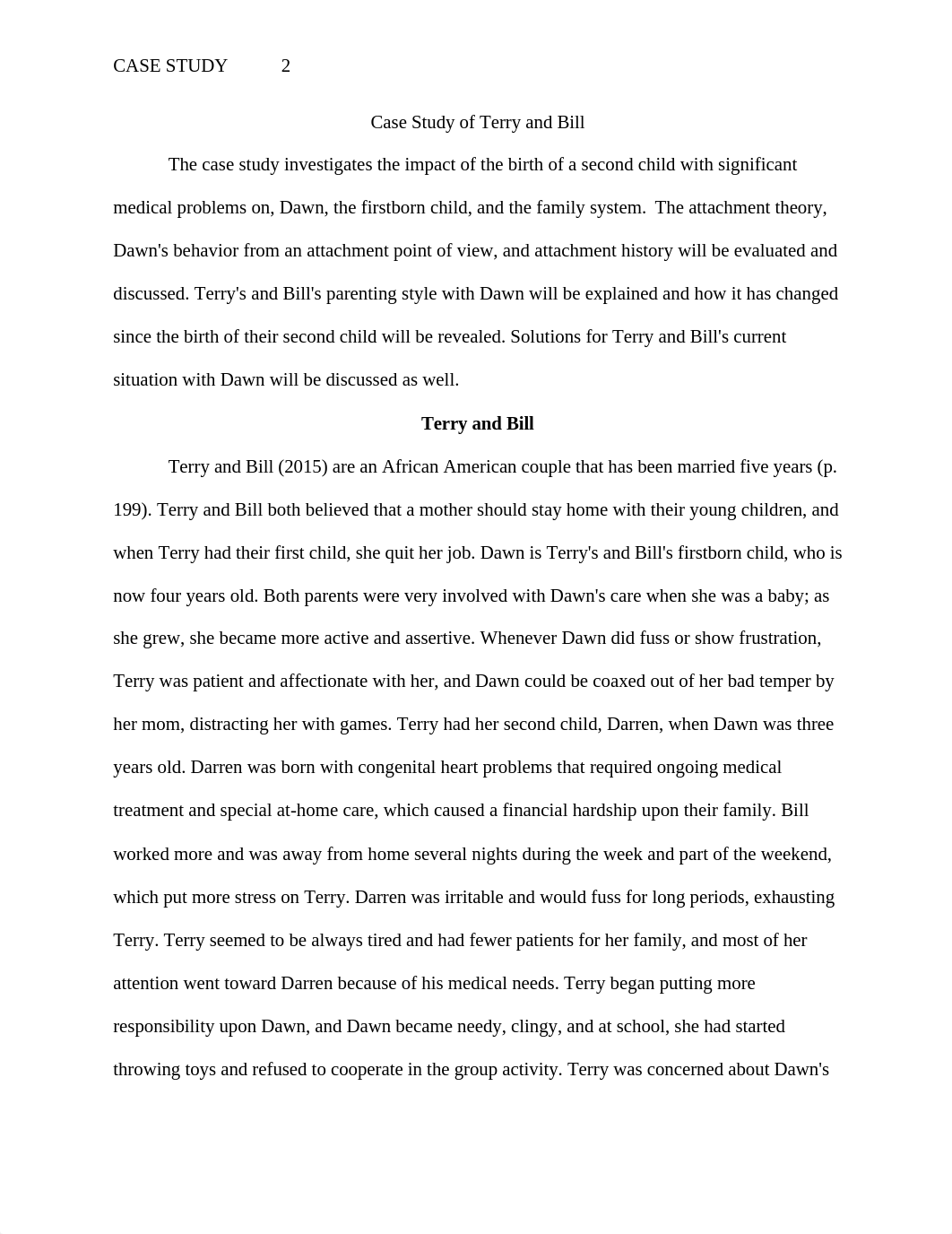 CASE STUDY 2

Case Study of Terry and Bill

The case study investigates the impact of the birth of a second child with significant medical problems on, Dawn, the firstborn child, and the family system. The attachment theory, Dawn's behavior from an attachment point of view, and attachment history will be evaluated and discussed. Terry's and Bill's parenting style with Dawn will be explained and how it has changed since the birth of their second child will be revealed. Solutions for Terry and Bill's current situation with Dawn will be discussed as well.

Terry and Bill

Terry and Bill (2015) are an African American couple that has been married five years (p. 199). Terry and Bill both believed that a mother should stay home with their young children, and when Terry had their first child, she quit her job. Dawn is Terry's and Bill's firstborn child, who is now four years old. Both parents were very involved with Dawn's care when she was a baby; as she grew, she became more active and assertive. Whenever Dawn did fuss or show frustration, Terry was patient and affectionate with her, and Dawn could be coaxed out of her bad temper by her mom, distracting her with games. Terry had her second child, Darren, when Dawn was three years old. Darren was born with congenital heart problems that required ongoing medical treatment and special at-home care, which caused a financial hardship upon their family. Bill worked more and was away from home several nights during the week and part of the weekend, which put more stress on Terry. Darren was irritable and would fuss for long periods, exhausting Terry. Terry seemed to be always tired and had fewer patients for her family, and most of her attention went toward Darren because of his medical needs. Terry began putting more responsibility upon Dawn, and Dawn became needy, clingy, and at school, she had started throwing toys and refused to cooperate in the group activity. Terry was concerned about Dawn's